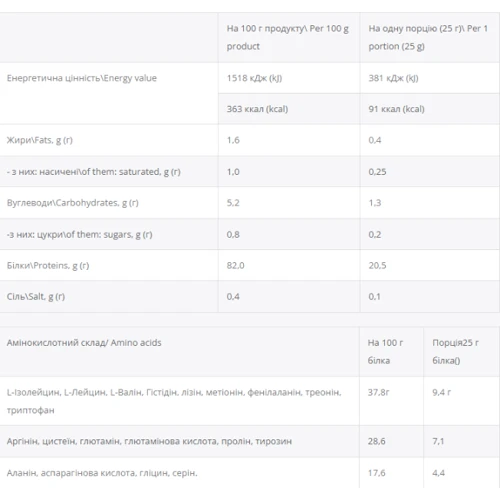 | | На 100 г продукту\ Per 100 g product | На одну порцію (25 г)\ Per 1 portion (25 g) |
|---|---|---|
| Енергетична цінність\Energy value | 1518 кДж (kJ) | 381 кДж (kJ) |
| | 363 ккал (kcal) | 91 ккал (kcal) |
| Жири\Fats, g (г) | 1,6 | 0,4 |
| - з них: насичені\of them: saturated, g (г) | 1,0 | 0,25 |
| Вуглеводи\Carbohydrates, g (г) | 5,2 | 1,3 |
| -з них: цукри\of them: sugars, g (г) | 0,8 | 0,2 |
| Білки\Proteins, g (г) | 82,0 | 20,5 |
| Сіль\Salt, g (г) | 0,4 | 0,1 |

| Амінокислотний склад/ Amino acids | На 100 г білка | Порція25 г білка() |
|---|---|---|
| L-Ізолейцин, L-Лейцин, L-Валін, Гістідін, лізін, метіонін, фенілаланін, треонін, триптофан | 37,8г | 9,4 г |
| Аргінін, цистеїн, глютамін, глютамінова кислота, пролін, тирозин | 28,6 | 7,1 |
| Аланін, аспарагінова кислота, гліцин, серін. | 17,6 | 4,4 |